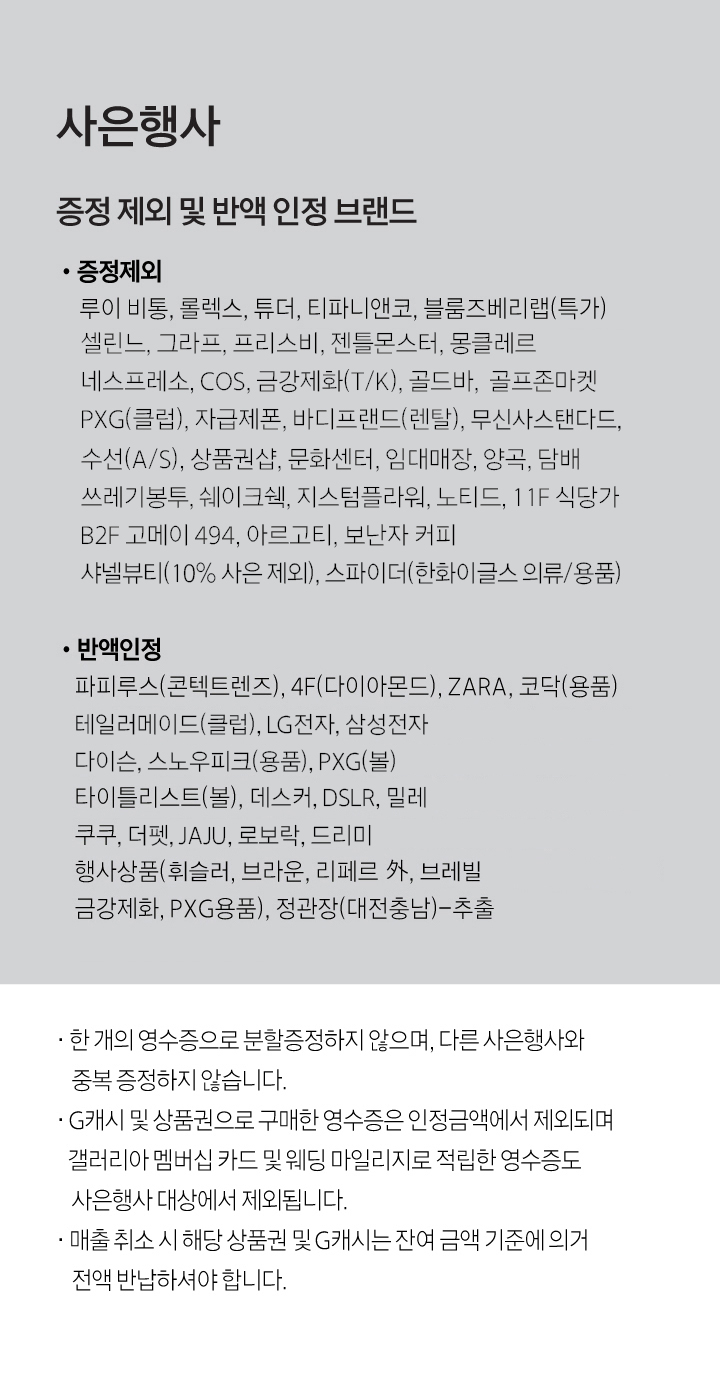 사은행사

증정 제외 및 반액 인정 브랜드

• 증정제외
루이 비통, 롤렉스, 튜더, 티파니앤코, 블룸즈베리랩(특가)
셀린느, 그라프, 프리스비, 젠틀몬스터, 몽클레르
네스프레소, COS, 금강제화(T/K), 골드바, 골프존마켓
PXG(클럽), 자급제폰, 바디프랜드(렌탈), 무신사스탠다드,
수선(A/S), 상품권샵, 문화센터, 임대매장, 양곡, 담배
쓰레기봉투, 쉐이크쉑, 지스텀플라워, 노티드, 11F 식당가
B2F 고메이 494, 아르고티, 보난자 커피
샤넬뷰티(10% 사은 제외), 스파이더(한화이글스 의류/용품)

• 반액인정
파피루스(콘텍트렌즈), 4F(다이아몬드), ZARA, 코닥(용품)
테일러메이드(클럽), LG전자, 삼성전자
다이슨, 스노우피크(용품), PXG(볼)
타이틀리스트(볼), 데스커, DSLR, 밀레
쿠쿠, 더펫, JAJU, 로보락, 드리미
행사상품(휘슬러, 브라운, 리페르 外, 브레빌
금강제화, PXG용품), 정관장(대전충남)-추출

· 한 개의 영수증으로 분할증정하지 않으며, 다른 사은행사와 중복 증정하지 않습니다.
· G캐시 및 상품권으로 구매한 영수증은 인정금액에서 제외되며 갤러리아 멤버십 카드 및 웨딩 마일리지로 적립한 영수증도 사은행사 대상에서 제외됩니다.
· 매출 취소 시 해당 상품권 및 G캐시는 잔여 금액 기준에 의거 전액 반납하셔야 합니다.